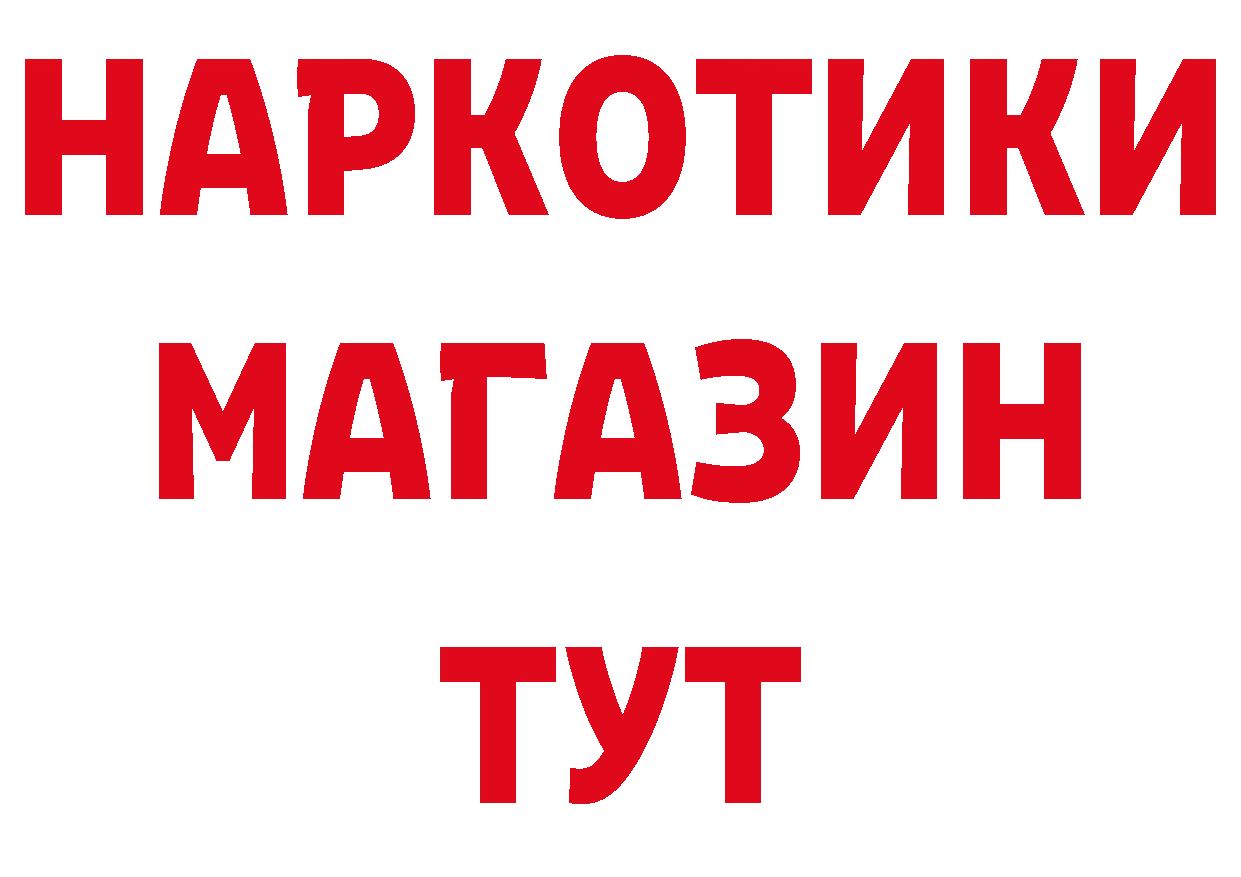 НАРКОТИКИ
МАГАЗИН
ТУТ